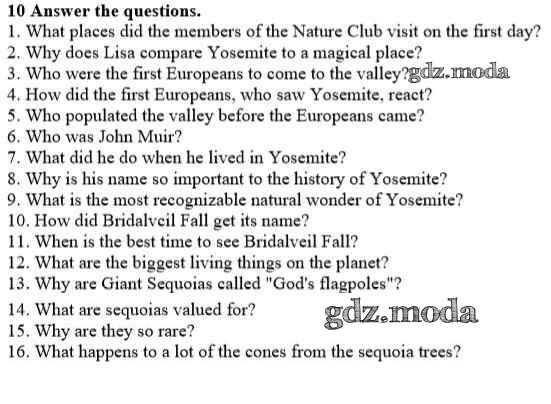 10 Answer the questions.
1. What places did the members of the Nature Club visit on the first day?
2. Why does Lisa compare Yosemite to a magical place?
3. Who were the first Europeans to come to the valley?
4. How did the first Europeans, who saw Yosemite, react?
5. Who populated the valley before the Europeans came?
6. Who was John Muir?
7. What did he do when he lived in Yosemite?
8. Why is his name so important to the history of Yosemite?
9. What is the most recognizable natural wonder of Yosemite?
10. How did Bridalveil Fall get its name?
11. When is the best time to see Bridalveil Fall?
12. What are the biggest living things on the planet?
13. Why are Giant Sequoias called "God's flagpoles"?
14. What are sequoias valued for?
15. Why are they so rare?
16. What happens to a lot of the cones from the sequoia trees?

gdz.moda